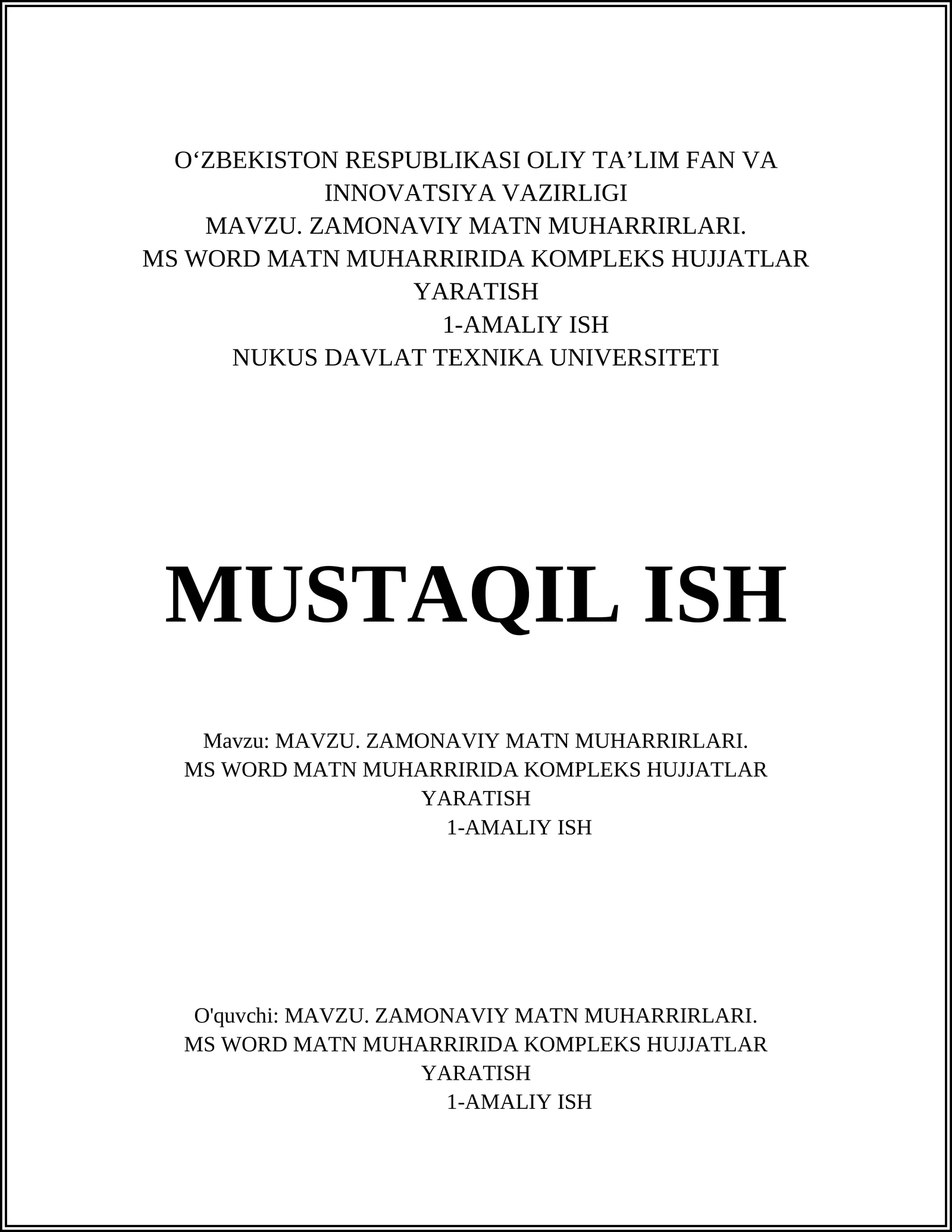 O‘ZBEKISTON RESPUBLIKASI OLIY TA’LIM FAN VA INNOVATSIYA VAZIRLIGI
MAVZU. ZAMONAVIY MATN MUHARRIRLARI.
MS WORD MATN MUHARRIRIDA KOMPLEKS HUJJATLAR YARATISH
1-AMALIY ISH
NUKUS DAVLAT TEXNIKA UNIVERSITETI

MUSTAQIL ISH

Mavzu: MAVZU. ZAMONAVIY MATN MUHARRIRLARI.
MS WORD MATN MUHARRIRIDA KOMPLEKS HUJJATLAR YARATISH
1-AMALIY ISH

O'quvchi: MAVZU. ZAMONAVIY MATN MUHARRIRLARI.
MS WORD MATN MUHARRIRIDA KOMPLEKS HUJJATLAR YARATISH
1-AMALIY ISH